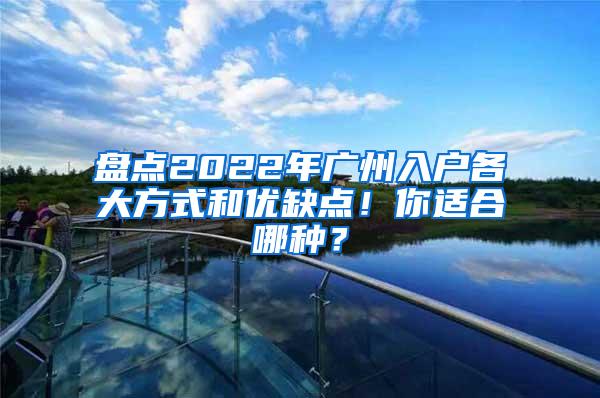 盘点2022年广州入户各大方式和优缺点！你适合哪种？